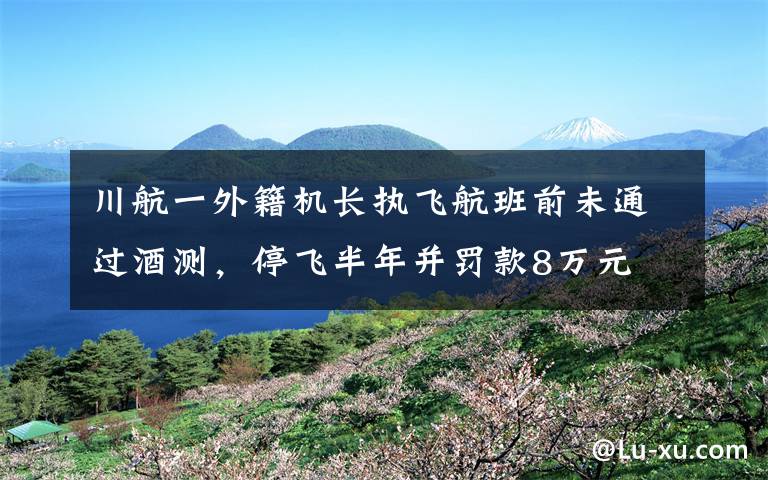 川航一外籍机长执飞航班前未通过酒测，停飞半年并罚款8万元

@Lu-xu.com